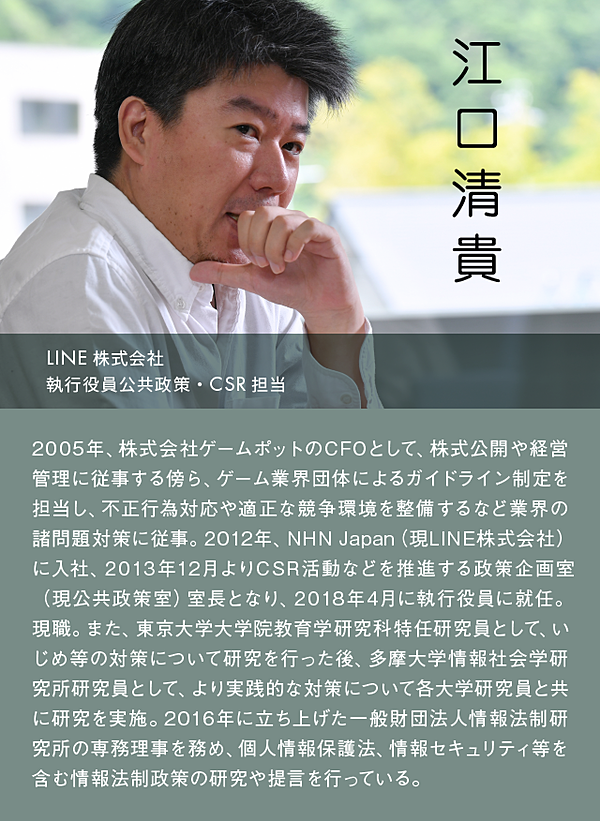 江口清貴

LINE 株式会社
執行役員公共政策・CSR 担当

2005年、株式会社ゲームポットのCFOとして、株式公開や経営管理に従事する傍ら、ゲーム業界団体によるガイドライン制定を担当し、不正行為対応や適正な競争環境を整備するなど業界の諸問題対策に従事。2012年、NHN Japan（現LINE株式会社）に入社、2013年12月よりCSR活動などを推進する政策企画室（現公共政策室）室長となり、2018年4月に執行役員に就任。現職。また、東京大学大学院教育学研究科特任研究員として、いじめ等の対策について研究を行った後、多摩大学情報社会学研究所研究員として、より実践的な対策について各大学研究員と共に研究を実施。2016年に立ち上げた一般財団法人情報法制研究所の専務理事を務め、個人情報保護法、情報セキュリティ等を含む情報法制政策の研究や提言を行っている。